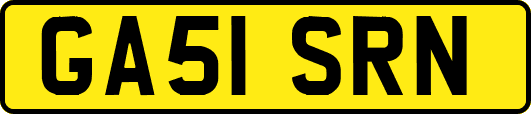 GA51 SRN